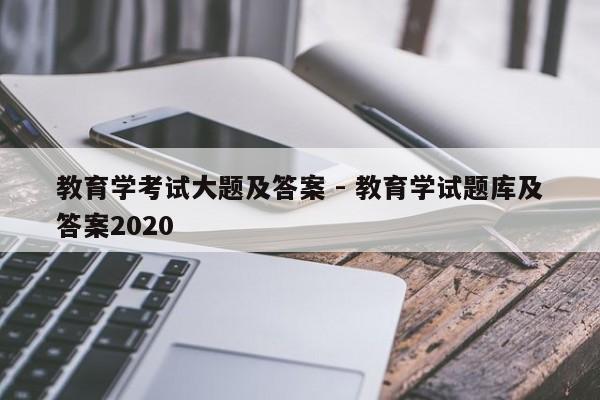 教育学考试大题及答案 - 教育学试题库及答案2020